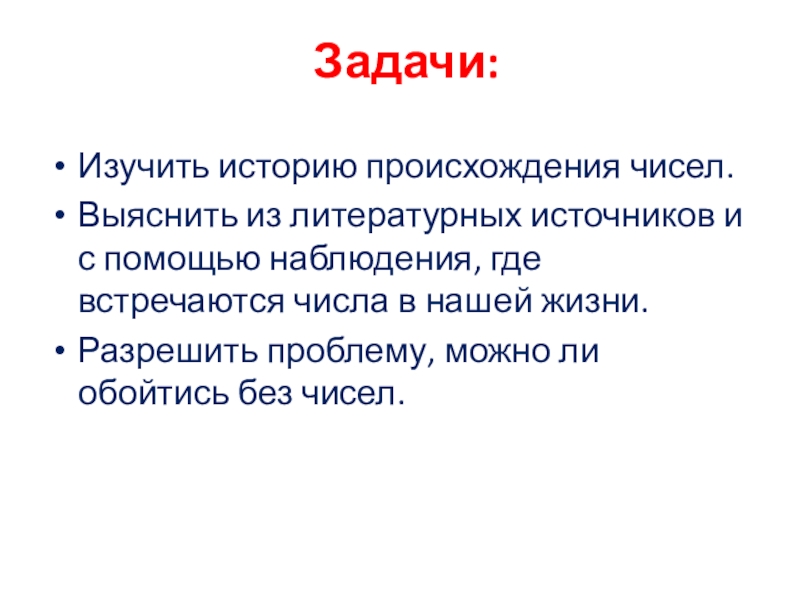 Задачи:

• Изучить историю происхождения чисел.
• Выяснить из литературных источников и с помощью наблюдения, где встречаются числа в нашей жизни.
• Разрешить проблему, можно ли обойтись без чисел.